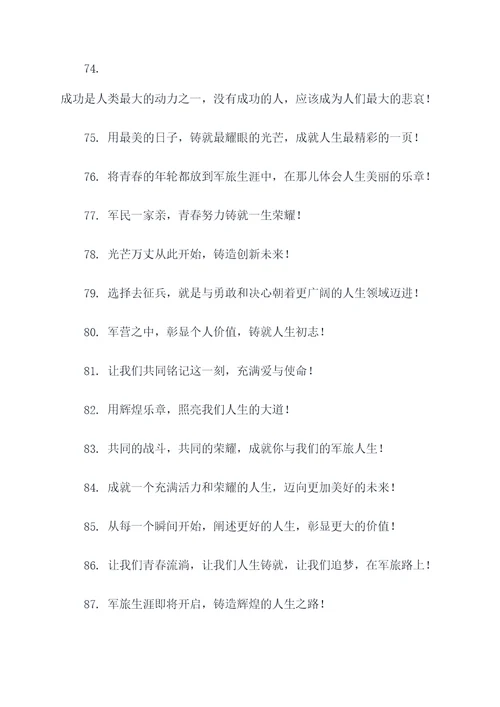 74.

成功是人类最大的动力之一，没有成功的人，应该成为人们最大的悲哀！

75. 用最美的日子，铸就最耀眼的光芒，成就人生最精彩的一页！

76. 将青春的年轮都放到军旅生涯中，在那儿体会人生美丽的乐章！

77. 军民一家亲，青春努力铸就一生荣耀！

78. 光芒万丈从此开始，铸造创新未来！

79. 选择去征兵，就是与勇敢和决心朝着更广阔的人生领域迈进！

80. 军营之中，彰显个人价值，铸就人生初志！

81. 让我们共同铭记这一刻，充满爱与使命！

82. 用辉煌乐章，照亮我们人生的大道！

83. 共同的战斗，共同的荣耀，成就你与我们的军旅人生！

84. 成就一个充满活力和荣耀的人生，迈向更加美好的未来！

85. 从每一个瞬间开始，阐述更好的人生，彰显更大的价值！

86. 让我们青春流淌，让我们人生铸就，让我们追梦，在军旅路上！

87. 军旅生涯即将开启，铸造辉煌的人生之路！